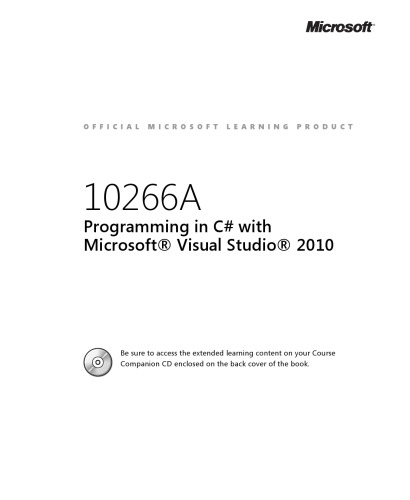 Microsoft

OFFICIAL MICROSOFT LEARNING PRODUCT

10266A

Programming in C# with Microsoft® Visual Studio® 2010

Be sure to access the extended learning content on your Course Companion CD enclosed on the back cover of the book.